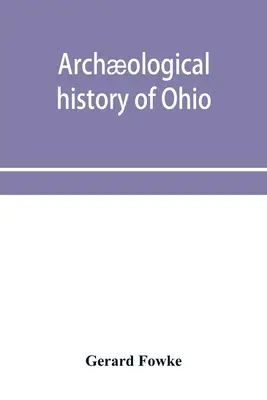 Archæological history of Ohio

Gerard Fowke